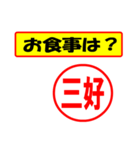 お食事は？

三好